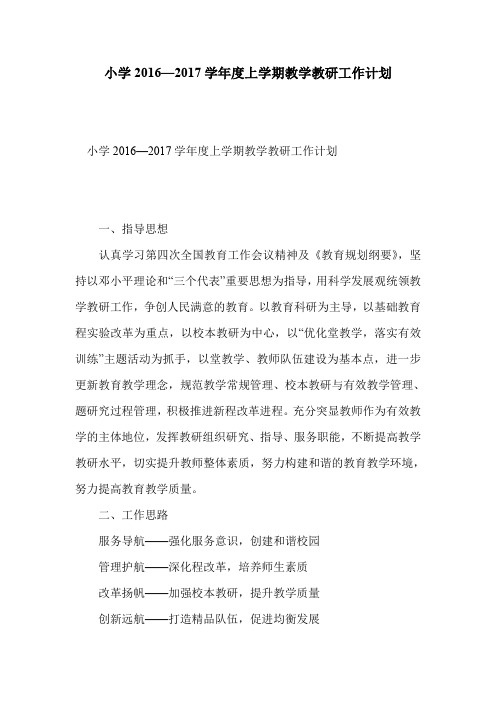 小学 2016—2017 学年度上学期教学教研工作计划

小学 2016—2017 学年度上学期教学教研工作计划

一、指导思想

认真学习第四次全国教育工作会议精神及《教育规划纲要》，坚持以邓小平理论和“三个代表”重要思想为指导，用科学发展观统领教学教研工作，争创人民满意的教育。以教育科研为主导，以基础教育程实验改革为重点，以校本教研为中心，以“优化堂教学，落实有效训练”主题活动为抓手，以堂教学、教师队伍建设为基本点，进一步更新教育教学理念，规范教学常规管理、校本教研与有效教学管理、题研究过程管理，积极推进新程改革进程。充分突显教师作为有效教学的主体地位，发挥教研组织研究、指导、服务职能，不断提高教学教研水平，切实提升教师整体素质，努力构建和谐的教育教学环境，努力提高教育教学质量。

二、工作思路

服务导航——强化服务意识，创建和谐校园

管理护航——深化程改革，培养师生素质

改革扬帆——加强校本教研，提升教学质量

创新远航——打造精品队伍，促进均衡发展